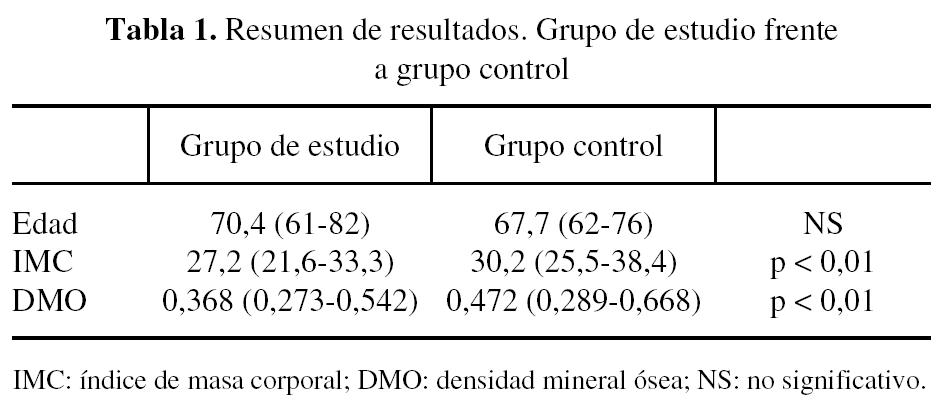 Tabla 1. Resumen de resultados. Grupo de estudio frente a grupo control

|  | Grupo de estudio | Grupo control |  |
|---|---|---|---|
| Edad | 70,4 (61-82) | 67,7 (62-76) | NS |
| IMC | 27,2 (21,6-33,3) | 30,2 (25,5-38,4) | p < 0,01 |
| DMO | 0,368 (0,273-0,542) | 0,472 (0,289-0,668) | p < 0,01 |

IMC: índice de masa corporal; DMO: densidad mineral ósea; NS: no significativo.